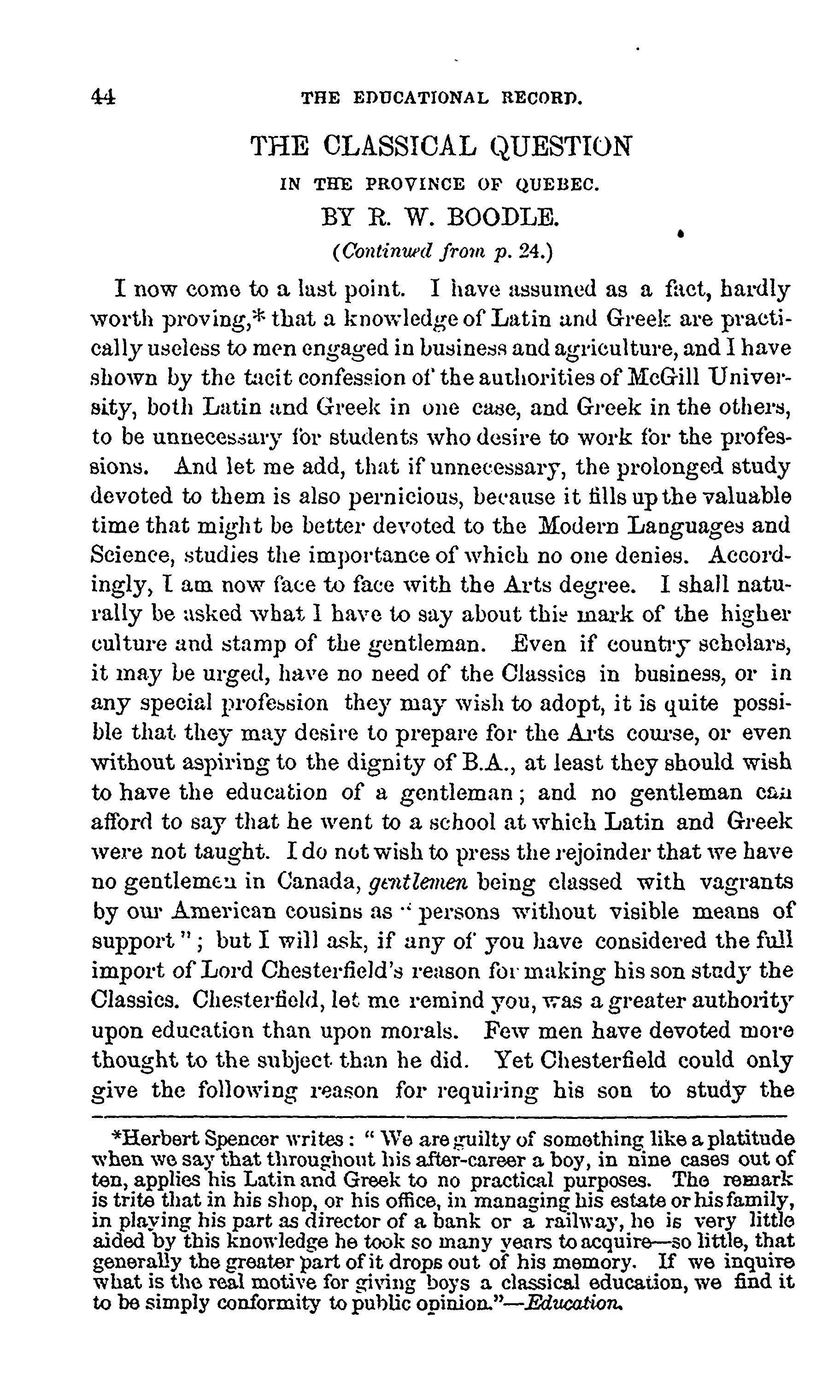 44 THE EDUCATIONAL RECORD.

THE CLASSICAL QUESTION

IN THE PROVINCE OF QUEBEC.

BY R. W. BOODLE.

(Continued from p. 24.)

I now come to a last point. I have assumed as a fact, hardly worth proving,* that a knowledge of Latin and Greek are practically useless to men engaged in business and agriculture, and I have shown by the tacit confession of the authorities of McGill University, both Latin and Greek in one case, and Greek in the others, to be unnecessary for students who desire to work for the professions. And let me add, that if unnecessary, the prolonged study devoted to them is also pernicious, because it fills up the valuable time that might be better devoted to the Modern Languages and Science, studies the importance of which no one denies. Accordingly, I am now face to face with the Arts degree. I shall naturally be asked what I have to say about this mark of the higher culture and stamp of the gentleman. Even if country scholars, it may be urged, have no need of the Classics in business, or in any special profession they may wish to adopt, it is quite possible that they may desire to prepare for the Arts course, or even without aspiring to the dignity of B.A., at least they should wish to have the education of a gentleman; and no gentleman can afford to say that he went to a school at which Latin and Greek were not taught. I do not wish to press the rejoinder that we have no gentlemen in Canada, gentlemen being classed with vagrants by our American cousins as "persons without visible means of support"; but I will ask, if any of you have considered the full import of Lord Chesterfield's reason for making his son study the Classics. Chesterfield, let me remind you, was a greater authority upon education than upon morals. Few men have devoted more thought to the subject than he did. Yet Chesterfield could only give the following reason for requiring his son to study the

*Herbert Spencer writes: "We are guilty of something like a platitude when we say that throughout his after-career a boy, in nine cases out of ten, applies his Latin and Greek to no practical purposes. The remark is trite that in his shop, or his office, in managing his estate or his family, in playing his part as director of a bank or a railway, he is very little aided by this knowledge he took so many years to acquire—so little, that generally the greater part of it drops out of his memory. If we inquire what is the real motive for giving boys a classical education, we find it to be simply conformity to public opinion."—Education.